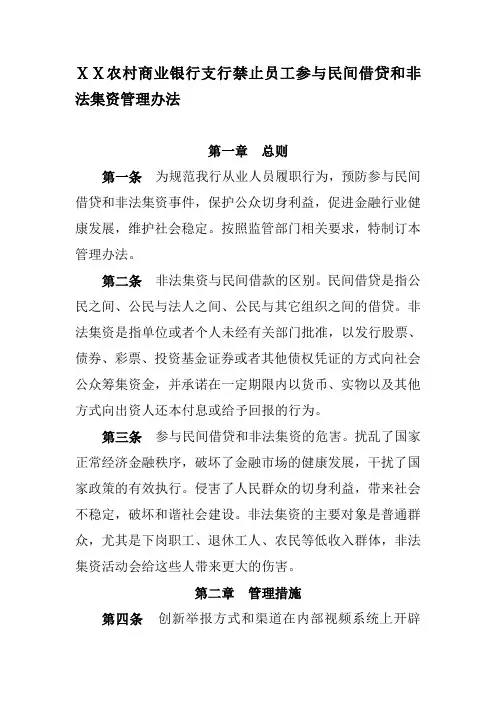 ＸＸ农村商业银行支行禁止员工参与民间借贷和非法集资管理办法

第一章　总则

第一条　为规范我行从业人员履职行为，预防参与民间借贷和非法集资事件，保护公众切身利益，促进金融行业健康发展，维护社会稳定。按照监管部门相关要求，特制订本管理办法。

第二条　非法集资与民间借款的区别。民间借贷是指公民之间、公民与法人之间、公民与其它组织之间的借贷。非法集资是指单位或者个人未经有关部门批准，以发行股票、债券、彩票、投资基金证券或者其他债权凭证的方式向社会公众筹集资金，并承诺在一定期限内以货币、实物以及其他方式向出资人还本付息或给予回报的行为。

第三条　参与民间借贷和非法集资的危害。扰乱了国家正常经济金融秩序，破坏了金融市场的健康发展，干扰了国家政策的有效执行。侵害了人民群众的切身利益，带来社会不稳定，破坏和谐社会建设。非法集资的主要对象是普通群众，尤其是下岗职工、退休工人、农民等低收入群体，非法集资活动会给这些人带来更大的伤害。

第二章　管理措施

第四条　创新举报方式和渠道在内部视频系统上开辟